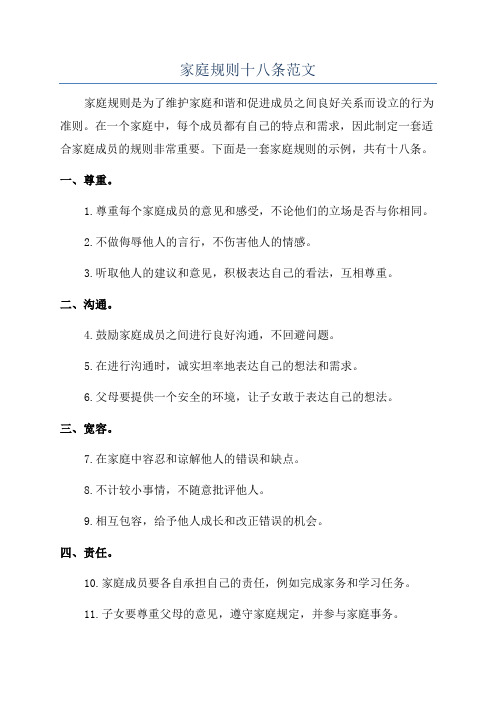 家庭规则十八条范文

家庭规则是为了维护家庭和谐和促进成员之间良好关系而设立的行为准则。在一个家庭中，每个成员都有自己的特点和需求，因此制定一套适合家庭成员的规则非常重要。下面是一套家庭规则的示例，共有十八条。

一、尊重。

1.尊重每个家庭成员的意见和感受，不论他们的立场是否与你相同。

2.不做侮辱他人的言行，不伤害他人的情感。

3.听取他人的建议和意见，积极表达自己的看法，互相尊重。

二、沟通。

4.鼓励家庭成员之间进行良好沟通，不回避问题。

5.在进行沟通时，诚实坦率地表达自己的想法和需求。

6.父母要提供一个安全的环境，让子女敢于表达自己的想法。

三、宽容。

7.在家庭中容忍和谅解他人的错误和缺点。

8.不计较小事情，不随意批评他人。

9.相互包容，给予他人成长和改正错误的机会。

四、责任。

10.家庭成员要各自承担自己的责任，例如完成家务和学习任务。

11.子女要尊重父母的意见，遵守家庭规定，并参与家庭事务。